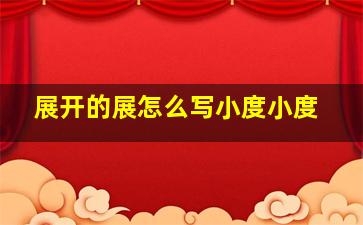 展开的展怎么写小度小度